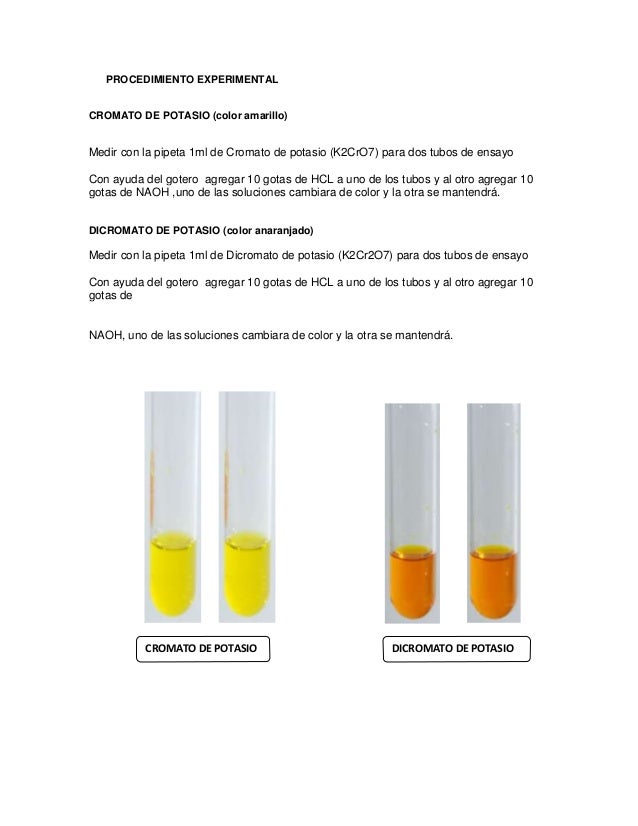 PROCEDIMIENTO EXPERIMENTAL

CROMATO DE POTASIO (color amarillo)

Medir con la pipeta 1ml de Cromato de potasio (K2CrO7) para dos tubos de ensayo

Con ayuda del gotero agregar 10 gotas de HCL a uno de los tubos y al otro agregar 10 gotas de NAOH ,uno de las soluciones cambiara de color y la otra se mantendrá.

DICROMATO DE POTASIO (color anaranjado)

Medir con la pipeta 1ml de Dicromato de potasio (K2Cr2O7) para dos tubos de ensayo

Con ayuda del gotero agregar 10 gotas de HCL a uno de los tubos y al otro agregar 10 gotas de

NAOH, uno de las soluciones cambiara de color y la otra se mantendrá.

CROMATO DE POTASIO

DICROMATO DE POTASIO